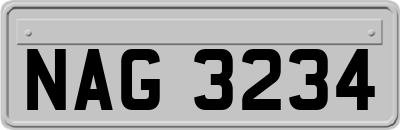 NAG 3234